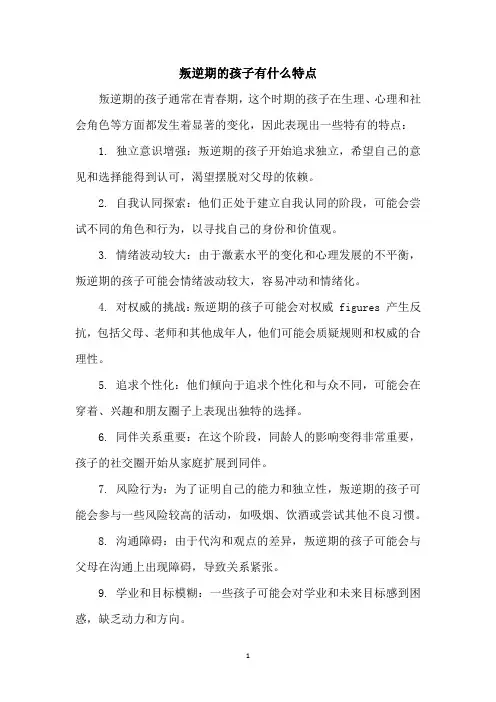 叛逆期的孩子有什么特点

叛逆期的孩子通常在青春期，这个时期的孩子在生理、心理和社会角色等方面都发生着显著的变化，因此表现出一些特有的特点：

1. 独立意识增强：叛逆期的孩子开始追求独立，希望自己的意见和选择能得到认可，渴望摆脱对父母的依赖。

2. 自我认同探索：他们正处于建立自我认同的阶段，可能会尝试不同的角色和行为，以寻找自己的身份和价值观。

3. 情绪波动较大：由于激素水平的变化和心理发展的不平衡，叛逆期的孩子可能会情绪波动较大，容易冲动和情绪化。

4. 对权威的挑战：叛逆期的孩子可能会对权威 figures 产生反抗，包括父母、老师和其他成年人，他们可能会质疑规则和权威的合理性。

5. 追求个性化：他们倾向于追求个性化和与众不同，可能会在穿着、兴趣和朋友圈子上表现出独特的选择。

6. 同伴关系重要：在这个阶段，同龄人的影响变得非常重要，孩子的社交圈开始从家庭扩展到同伴。

7. 风险行为：为了证明自己的能力和独立性，叛逆期的孩子可能会参与一些风险较高的活动，如吸烟、饮酒或尝试其他不良习惯。

8. 沟通障碍：由于代沟和观点的差异，叛逆期的孩子可能会与父母在沟通上出现障碍，导致关系紧张。

9. 学业和目标模糊：一些孩子可能会对学业和未来目标感到困惑，缺乏动力和方向。

1